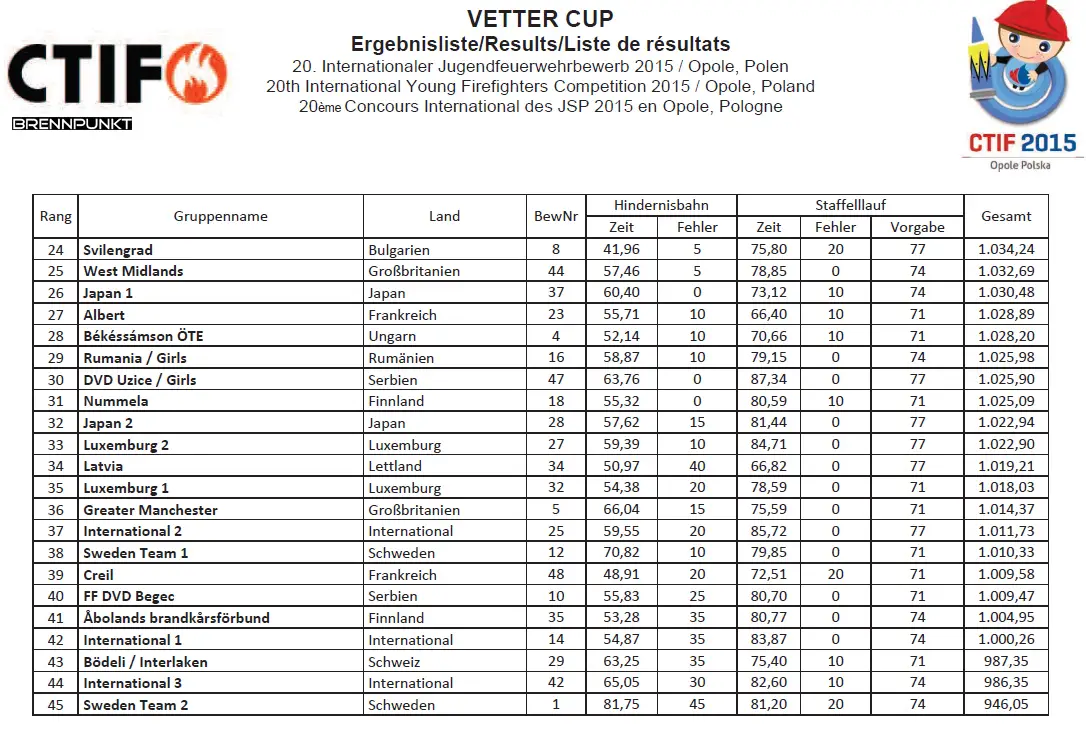 CTIF
BRENNPUNKT

VETTER CUP
Ergebnisliste/Results/Liste de résultats
20. Internationaler Jugendfeuerwehrbewerb 2015 / Opole, Polen
20th International Young Firefighters Competition 2015 / Opole, Poland
20ème Concours International des JSP 2015 en Opole, Pologne

CTIF 2015
Opole Polska

| Rang | Gruppenname | Land | BewNr | Hindernisbahn Zeit | Hindernisbahn Fehler | Staffelllauf Zeit | Staffelllauf Fehler | Staffelllauf Vorgabe | Gesamt |
|---|---|---|---|---|---|---|---|---|---|
| 24 | Svilengrad | Bulgarien | 8 | 41,96 | 5 | 75,80 | 20 | 77 | 1.034,24 |
| 25 | West Midlands | Großbritanien | 44 | 57,46 | 5 | 78,85 | 0 | 74 | 1.032,69 |
| 26 | Japan 1 | Japan | 37 | 60,40 | 0 | 73,12 | 10 | 74 | 1.030,48 |
| 27 | Albert | Frankreich | 23 | 55,71 | 10 | 66,40 | 10 | 71 | 1.028,89 |
| 28 | Békéssámson ÖTE | Ungarn | 4 | 52,14 | 10 | 70,66 | 10 | 71 | 1.028,20 |
| 29 | Rumania / Girls | Rumänien | 16 | 58,87 | 10 | 79,15 | 0 | 74 | 1.025,98 |
| 30 | DVD Uzice / Girls | Serbien | 47 | 63,76 | 0 | 87,34 | 0 | 77 | 1.025,90 |
| 31 | Nummela | Finnland | 18 | 55,32 | 0 | 80,59 | 10 | 71 | 1.025,09 |
| 32 | Japan 2 | Japan | 28 | 57,62 | 15 | 81,44 | 0 | 77 | 1.022,94 |
| 33 | Luxemburg 2 | Luxemburg | 27 | 59,39 | 10 | 84,71 | 0 | 77 | 1.022,90 |
| 34 | Latvia | Lettland | 34 | 50,97 | 40 | 66,82 | 0 | 77 | 1.019,21 |
| 35 | Luxemburg 1 | Luxemburg | 32 | 54,38 | 20 | 78,59 | 0 | 71 | 1.018,03 |
| 36 | Greater Manchester | Großbritanien | 5 | 66,04 | 15 | 75,59 | 0 | 71 | 1.014,37 |
| 37 | International 2 | International | 25 | 59,55 | 20 | 85,72 | 0 | 77 | 1.011,73 |
| 38 | Sweden Team 1 | Schweden | 12 | 70,82 | 10 | 79,85 | 0 | 71 | 1.010,33 |
| 39 | Creil | Frankreich | 48 | 48,91 | 20 | 72,51 | 20 | 71 | 1.009,58 |
| 40 | FF DVD Begec | Serbien | 10 | 55,83 | 25 | 80,70 | 0 | 71 | 1.009,47 |
| 41 | Åbolands brandkårsförbund | Finnland | 35 | 53,28 | 35 | 80,77 | 0 | 74 | 1.004,95 |
| 42 | International 1 | International | 14 | 54,87 | 35 | 83,87 | 0 | 74 | 1.000,26 |
| 43 | Bödeli / Interlaken | Schweiz | 29 | 63,25 | 35 | 75,40 | 10 | 71 | 987,35 |
| 44 | International 3 | International | 42 | 65,05 | 30 | 82,60 | 10 | 74 | 986,35 |
| 45 | Sweden Team 2 | Schweden | 1 | 81,75 | 45 | 81,20 | 20 | 74 | 946,05 |